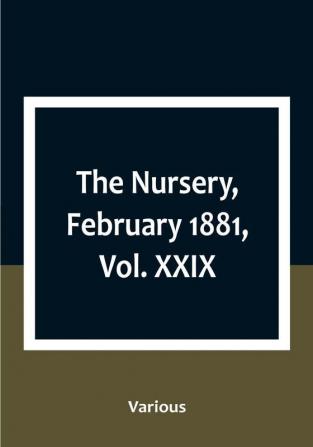 The Nursery, February 1881, Vol. XXIX

Various